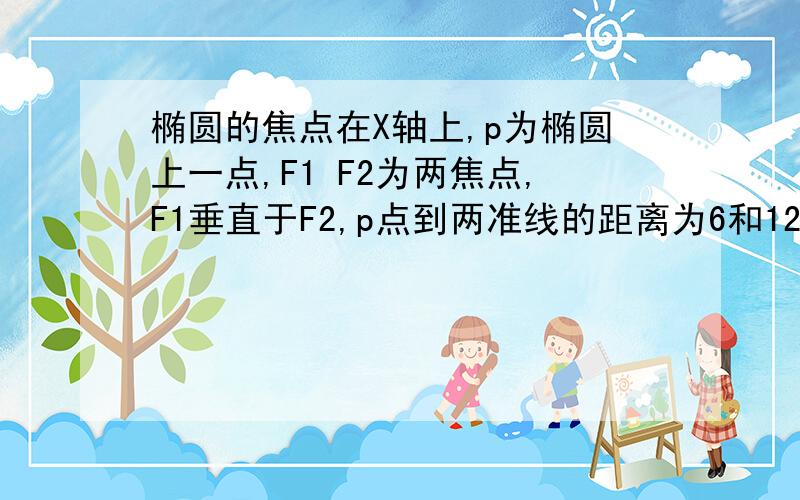 椭圆的焦点在X轴上,p为椭圆上一点,F1 F2为两焦点,F1垂直于F2,p点到两准线的距离为6和12